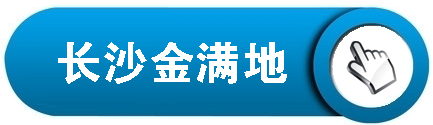 长沙金满地